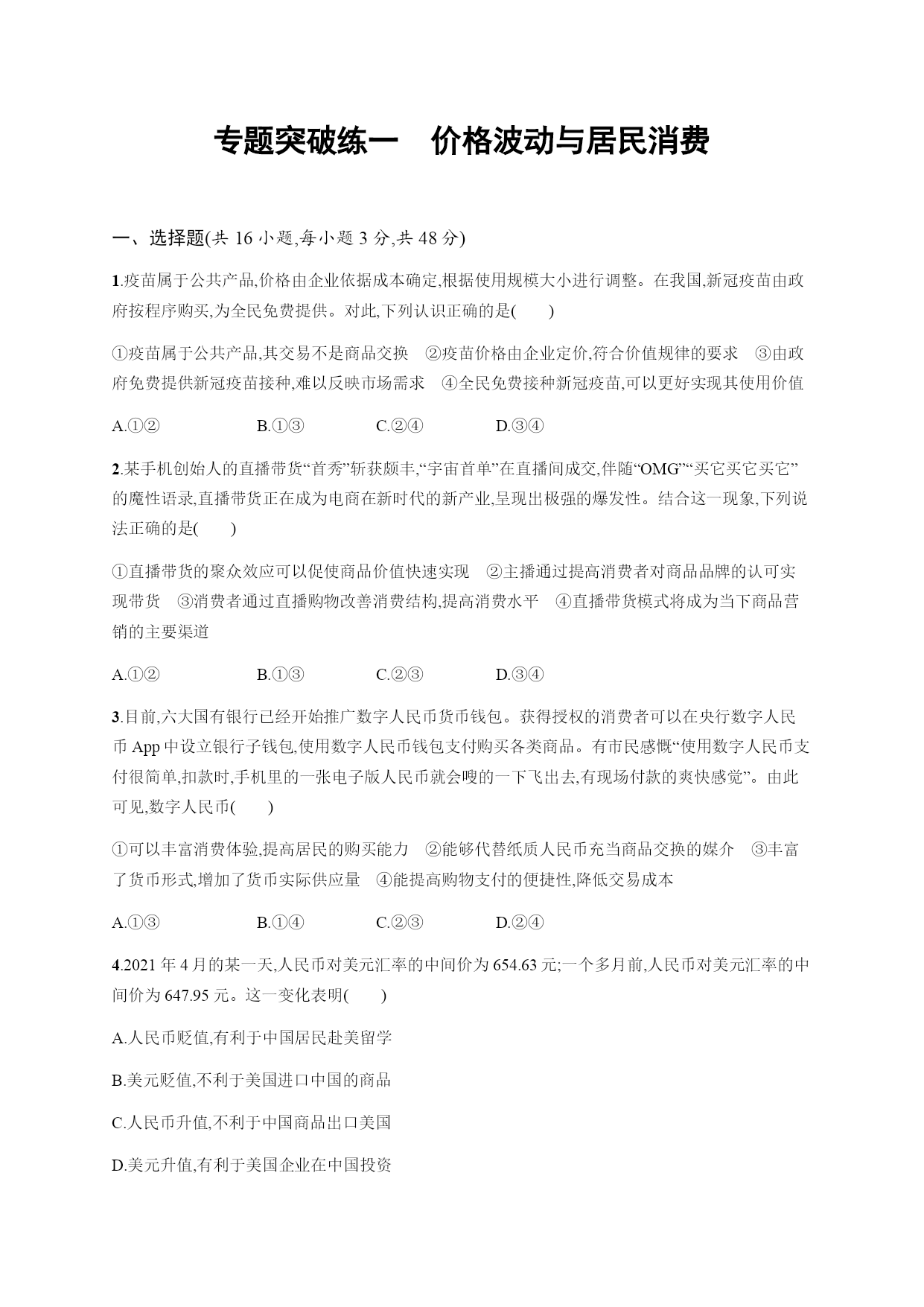 专题突破练一　价格波动与居民消费

一、选择题(共 16 小题,每小题 3 分,共 48 分)

1.疫苗属于公共产品,价格由企业依据成本确定,根据使用规模大小进行调整。在我国,新冠疫苗由政府按程序购买,为全民免费提供。对此,下列认识正确的是(　　)

①疫苗属于公共产品,其交易不是商品交换　②疫苗价格由企业定价,符合价值规律的要求　③由政府免费提供新冠疫苗接种,难以反映市场需求　④全民免费接种新冠疫苗,可以更好实现其使用价值

A.①②　　B.①③　　C.②④　　D.③④

2.某手机创始人的直播带货“首秀”斩获颇丰,“宇宙首单”在直播间成交,伴随“OMG”“买它买它买它”的魔性语录,直播带货正在成为电商在新时代的新产业,呈现出极强的爆发性。结合这一现象,下列说法正确的是(　　)

①直播带货的聚众效应可以促使商品价值快速实现　②主播通过提高消费者对商品品牌的认可实现带货　③消费者通过直播购物改善消费结构,提高消费水平　④直播带货模式将成为当下商品营销的主要渠道

A.①②　　B.①③　　C.②③　　D.③④

3.目前,六大国有银行已经开始推广数字人民币货币钱包。获得授权的消费者可以在央行数字人民币 App 中设立银行子钱包,使用数字人民币钱包支付购买各类商品。有市民感慨“使用数字人民币支付很简单,扣款时,手机里的一张电子版人民币就会嗖的一下飞出去,有现场付款的爽快感觉”。由此可见,数字人民币(　　)

①可以丰富消费体验,提高居民的购买能力　②能够代替纸质人民币充当商品交换的媒介　③丰富了货币形式,增加了货币实际供应量　④能提高购物支付的便捷性,降低交易成本

A.①③　　B.①④　　C.②③　　D.②④

4.2021 年 4 月的某一天,人民币对美元汇率的中间价为 654.63 元;一个多月前,人民币对美元汇率的中间价为 647.95 元。这一变化表明(　　)

A.人民币贬值,有利于中国居民赴美留学

B.美元贬值,不利于美国进口中国的商品

C.人民币升值,不利于中国商品出口美国

D.美元升值,有利于美国企业在中国投资